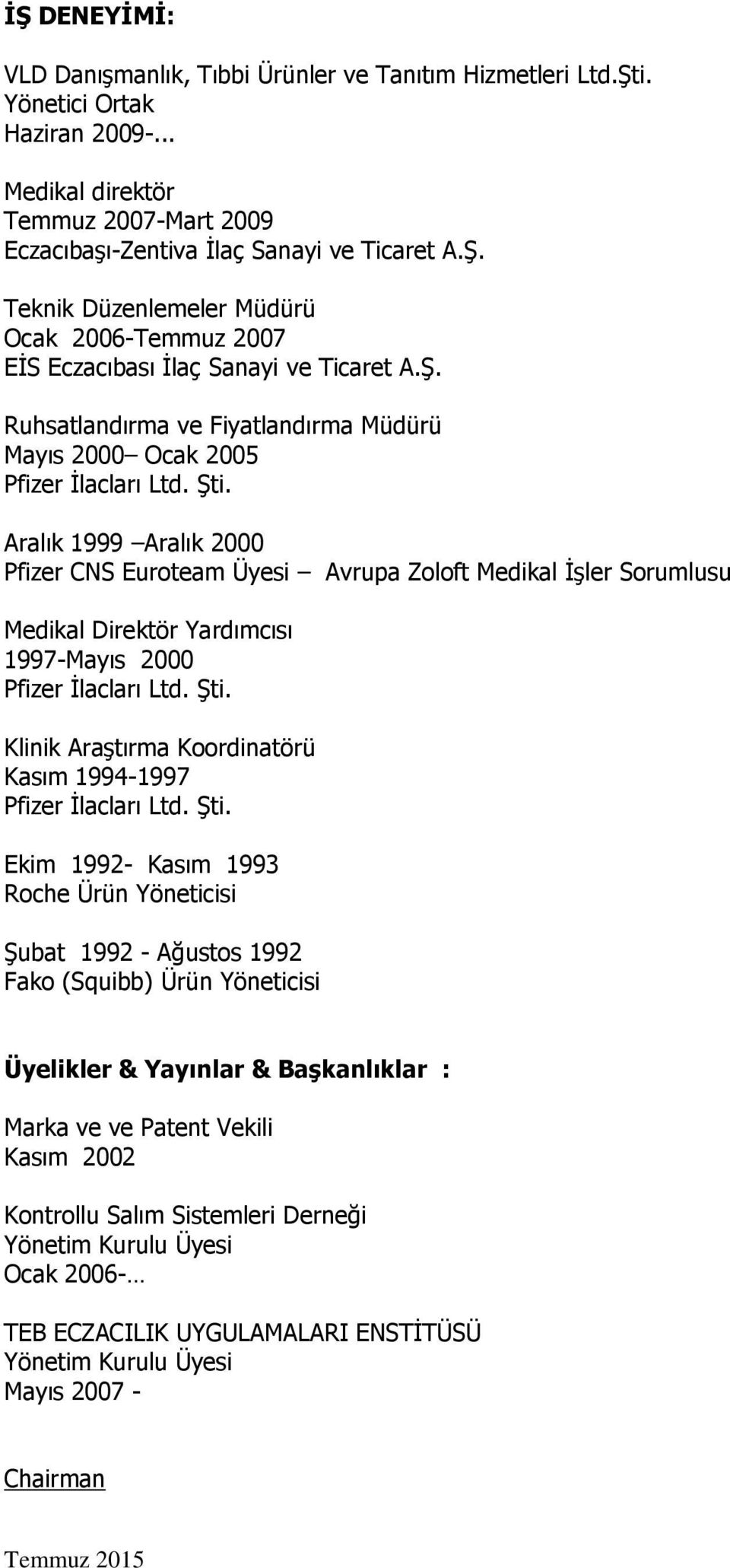 İŞ DENEYİMİ:

VLD Danışmanlık, Tıbbi Ürünler ve Tanıtım Hizmetleri Ltd.Şti.
Yönetici Ortak
Haziran 2009-...

Medikal direktör
Temmuz 2007-Mart 2009
Eczacıbaşı-Zentiva İlaç Sanayi ve Ticaret A.Ş.

Teknik Düzenlemeler Müdürü
Ocak 2006-Temmuz 2007
EİS Eczacıbası İlaç Sanayi ve Ticaret A.Ş.

Ruhsatlandırma ve Fiyatlandırma Müdürü
Mayıs 2000– Ocak 2005
Pfizer İlacları Ltd. Şti.

Aralık 1999 –Aralık 2000
Pfizer CNS Euroteam Üyesi – Avrupa Zoloft Medikal İşler Sorumlusu

Medikal Direktör Yardımcısı
1997-Mayıs 2000
Pfizer İlacları Ltd. Şti.

Klinik Araştırma Koordinatörü
Kasım 1994-1997
Pfizer İlacları Ltd. Şti.

Ekim 1992- Kasım 1993
Roche Ürün Yöneticisi

Şubat 1992 - Ağustos 1992
Fako (Squibb) Ürün Yöneticisi

Üyelikler & Yayınlar & Başkanlıklar :

Marka ve ve Patent Vekili
Kasım 2002

Kontrollu Salım Sistemleri Derneği
Yönetim Kurulu Üyesi
Ocak 2006-…

TEB ECZACILIK UYGULAMALARI ENSTİTÜSÜ
Yönetim Kurulu Üyesi
Mayıs 2007 -

Chairman

Temmuz 2015